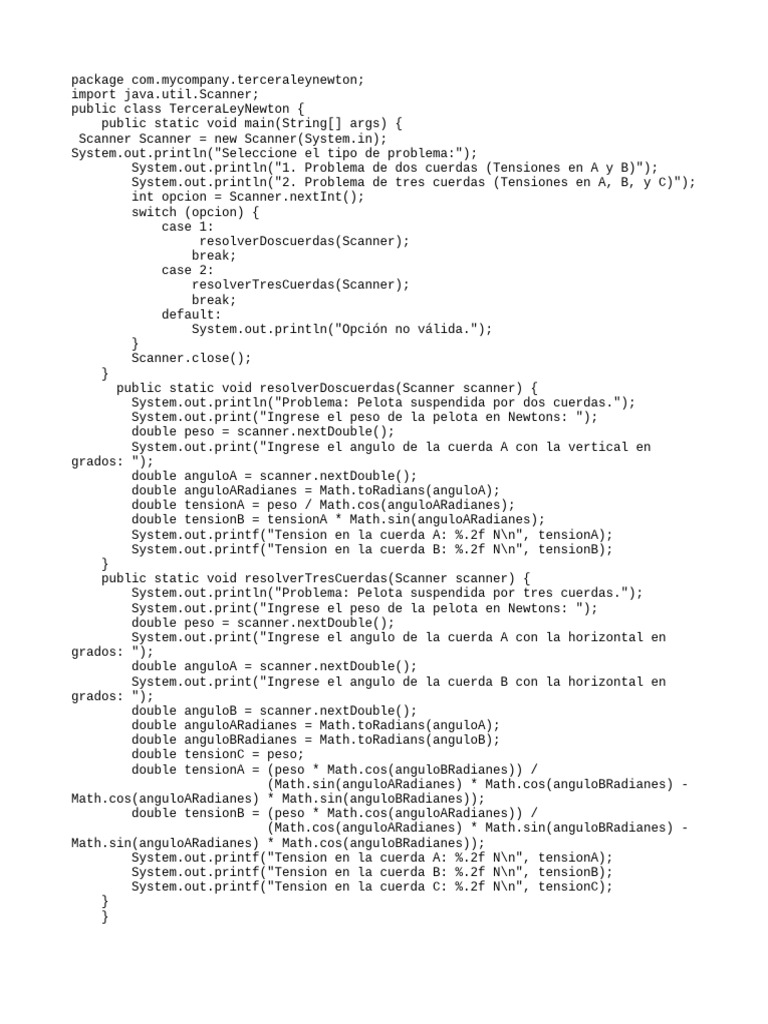 package com.mycompany.terceraleynewton;
import java.util.Scanner;
public class TerceraLeyNewton {
    public static void main(String[] args) {
 Scanner Scanner = new Scanner(System.in);
System.out.println("Seleccione el tipo de problema:");
        System.out.println("1. Problema de dos cuerdas (Tensiones en A y B)");
        System.out.println("2. Problema de tres cuerdas (Tensiones en A, B, y C)");
        int opcion = Scanner.nextInt();
        switch (opcion) {
            case 1:
                 resolverDoscuerdas(Scanner);
                break;
            case 2:
                resolverTresCuerdas(Scanner);
                break;
            default:
                System.out.println("Opción no válida.");
        }
        Scanner.close();
    }
      public static void resolverDoscuerdas(Scanner scanner) {
        System.out.println("Problema: Pelota suspendida por dos cuerdas.");
        System.out.print("Ingrese el peso de la pelota en Newtons: ");
        double peso = scanner.nextDouble();
        System.out.print("Ingrese el angulo de la cuerda A con la vertical en grados: ");
        double anguloA = scanner.nextDouble();
        double anguloARadianes = Math.toRadians(anguloA);
        double tensionA = peso / Math.cos(anguloARadianes);
        double tensionB = tensionA * Math.sin(anguloARadianes);
        System.out.printf("Tension en la cuerda A: %.2f N\n", tensionA);
        System.out.printf("Tension en la cuerda B: %.2f N\n", tensionB);
    }
    public static void resolverTresCuerdas(Scanner scanner) {
        System.out.println("Problema: Pelota suspendida por tres cuerdas.");
        System.out.print("Ingrese el peso de la pelota en Newtons: ");
        double peso = scanner.nextDouble();
        System.out.print("Ingrese el angulo de la cuerda A con la horizontal en grados: ");
        double anguloA = scanner.nextDouble();
        System.out.print("Ingrese el angulo de la cuerda B con la horizontal en grados: ");
        double anguloB = scanner.nextDouble();
        double anguloARadianes = Math.toRadians(anguloA);
        double anguloBRadianes = Math.toRadians(anguloB);
        double tensionC = peso;
        double tensionA = (peso * Math.cos(anguloBRadianes)) /
                          (Math.sin(anguloARadianes) * Math.cos(anguloBRadianes) - Math.cos(anguloARadianes) * Math.sin(anguloBRadianes));
        double tensionB = (peso * Math.cos(anguloARadianes)) /
                          (Math.cos(anguloARadianes) * Math.sin(anguloBRadianes) - Math.sin(anguloARadianes) * Math.cos(anguloBRadianes));
        System.out.printf("Tension en la cuerda A: %.2f N\n", tensionA);
        System.out.printf("Tension en la cuerda B: %.2f N\n", tensionB);
        System.out.printf("Tension en la cuerda C: %.2f N\n", tensionC);
    }
    }